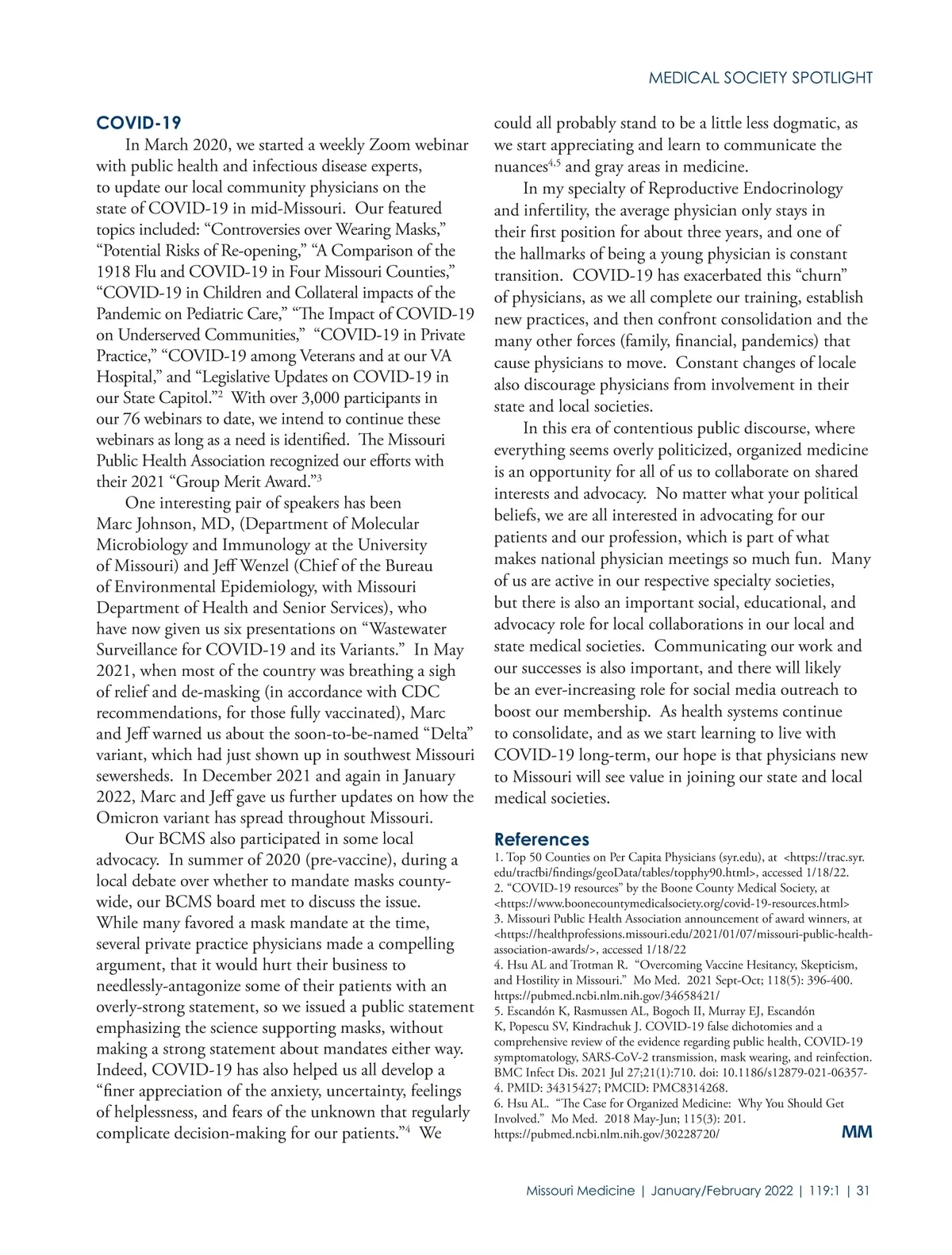 MEDICAL SOCIETY SPOTLIGHT

COVID-19

In March 2020, we started a weekly Zoom webinar with public health and infectious disease experts, to update our local community physicians on the state of COVID-19 in mid-Missouri. Our featured topics included: “Controversies over Wearing Masks,” “Potential Risks of Re-opening,” “A Comparison of the 1918 Flu and COVID-19 in Four Missouri Counties,” “COVID-19 in Children and Collateral impacts of the Pandemic on Pediatric Care,” “The Impact of COVID-19 on Underserved Communities,” “COVID-19 in Private Practice,” “COVID-19 among Veterans and at our VA Hospital,” and “Legislative Updates on COVID-19 in our State Capitol.”$^2$ With over 3,000 participants in our 76 webinars to date, we intend to continue these webinars as long as a need is identified. The Missouri Public Health Association recognized our efforts with their 2021 “Group Merit Award.”$^3$

One interesting pair of speakers has been Marc Johnson, MD, (Department of Molecular Microbiology and Immunology at the University of Missouri) and Jeff Wenzel (Chief of the Bureau of Environmental Epidemiology, with Missouri Department of Health and Senior Services), who have now given us six presentations on “Wastewater Surveillance for COVID-19 and its Variants.” In May 2021, when most of the country was breathing a sigh of relief and de-masking (in accordance with CDC recommendations, for those fully vaccinated), Marc and Jeff warned us about the soon-to-be-named “Delta” variant, which had just shown up in southwest Missouri sewersheds. In December 2021 and again in January 2022, Marc and Jeff gave us further updates on how the Omicron variant has spread throughout Missouri.

Our BCMS also participated in some local advocacy. In summer of 2020 (pre-vaccine), during a local debate over whether to mandate masks county-wide, our BCMS board met to discuss the issue. While many favored a mask mandate at the time, several private practice physicians made a compelling argument, that it would hurt their business to needlessly-antagonize some of their patients with an overly-strong statement, so we issued a public statement emphasizing the science supporting masks, without making a strong statement about mandates either way. Indeed, COVID-19 has also helped us all develop a “finer appreciation of the anxiety, uncertainty, feelings of helplessness, and fears of the unknown that regularly complicate decision-making for our patients.”$^4$ We could all probably stand to be a little less dogmatic, as we start appreciating and learn to communicate the nuances$^{4,5}$ and gray areas in medicine.

In my specialty of Reproductive Endocrinology and infertility, the average physician only stays in their first position for about three years, and one of the hallmarks of being a young physician is constant transition. COVID-19 has exacerbated this “churn” of physicians, as we all complete our training, establish new practices, and then confront consolidation and the many other forces (family, financial, pandemics) that cause physicians to move. Constant changes of locale also discourage physicians from involvement in their state and local societies.

In this era of contentious public discourse, where everything seems overly politicized, organized medicine is an opportunity for all of us to collaborate on shared interests and advocacy. No matter what your political beliefs, we are all interested in advocating for our patients and our profession, which is part of what makes national physician meetings so much fun. Many of us are active in our respective specialty societies, but there is also an important social, educational, and advocacy role for local collaborations in our local and state medical societies. Communicating our work and our successes is also important, and there will likely be an ever-increasing role for social media outreach to boost our membership. As health systems continue to consolidate, and as we start learning to live with COVID-19 long-term, our hope is that physicians new to Missouri will see value in joining our state and local medical societies.

References
1. Top 50 Counties on Per Capita Physicians (syr.edu), at <https://trac.syr.edu/tracfbi/findings/geoData/tables/topphy90.html>, accessed 1/18/22.
2. “COVID-19 resources” by the Boone County Medical Society, at <https://www.boonecountymedicalsociety.org/covid-19-resources.html>
3. Missouri Public Health Association announcement of award winners, at <https://healthprofessions.missouri.edu/2021/01/07/missouri-public-health-association-awards/>, accessed 1/18/22
4. Hsu AL and Trotman R. “Overcoming Vaccine Hesitancy, Skepticism, and Hostility in Missouri.” Mo Med. 2021 Sept-Oct; 118(5): 396-400. https://pubmed.ncbi.nlm.nih.gov/34658421/
5. Escandón K, Rasmussen AL, Bogoch II, Murray EJ, Escandón K, Popescu SV, Kindrachuk J. COVID-19 false dichotomies and a comprehensive review of the evidence regarding public health, COVID-19 symptomatology, SARS-CoV-2 transmission, mask wearing, and reinfection. BMC Infect Dis. 2021 Jul 27;21(1):710. doi: 10.1186/s12879-021-06357-4. PMID: 34315427; PMCID: PMC8314268.
6. Hsu AL. “The Case for Organized Medicine: Why You Should Get Involved.” Mo Med. 2018 May-Jun; 115(3): 201. https://pubmed.ncbi.nlm.nih.gov/30228720/

MM

Missouri Medicine | January/February 2022 | 119:1 | 31